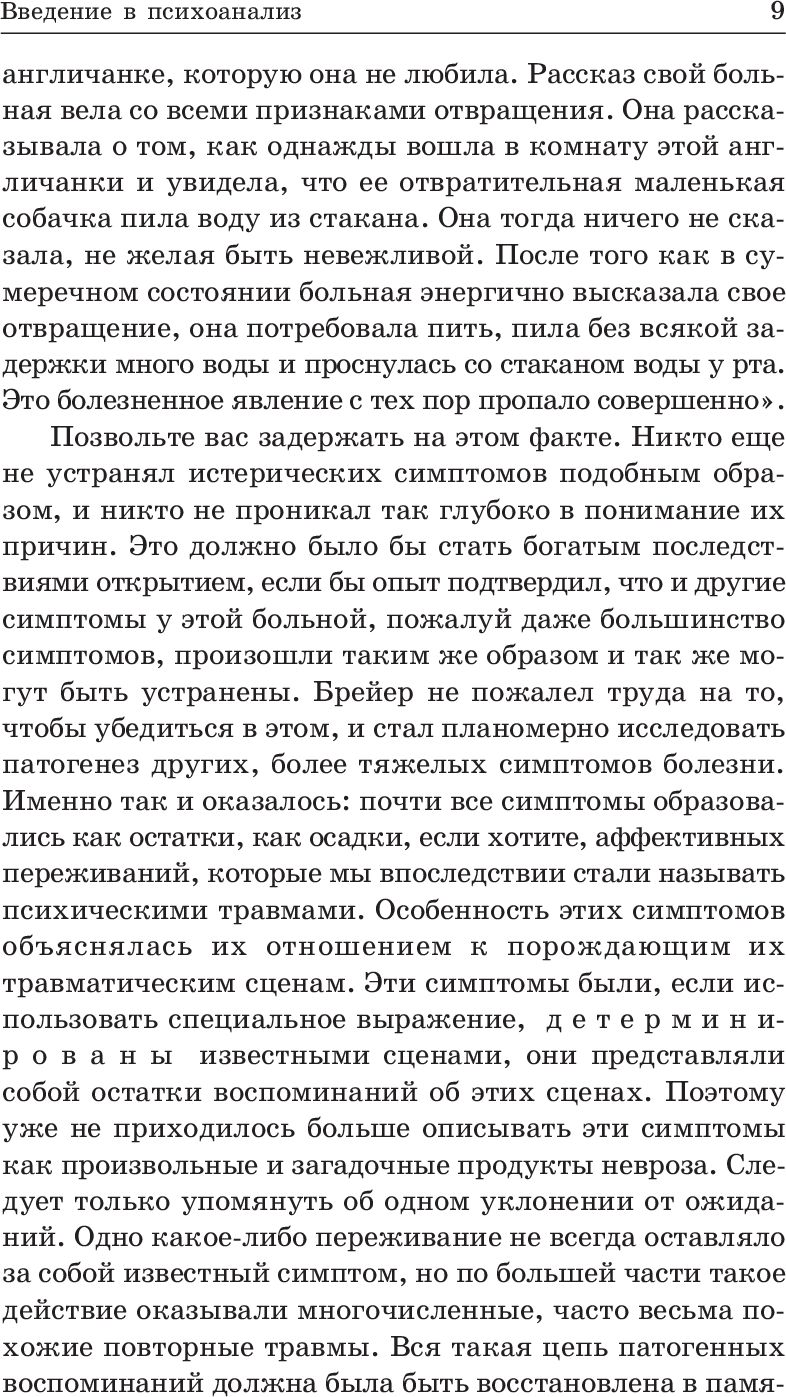 Введение в психоанализ 9

англичанке, которую она не любила. Рассказ свой больная вела со всеми признаками отвращения. Она рассказывала о том, как однажды вошла в комнату этой англичанки и увидела, что ее отвратительная маленькая собачка пила воду из стакана. Она тогда ничего не сказала, не желая быть невежливой. После того как в сумеречном состоянии больная энергично высказала свое отвращение, она потребовала пить, пила без всякой задержки много воды и проснулась со стаканом воды у рта. Это болезненное явление с тех пор пропало совершенно».

Позвольте вас задержать на этом факте. Никто еще не устранял истерических симптомов подобным образом, и никто не проникал так глубоко в понимание их причин. Это должно было бы стать богатым последствиями открытием, если бы опыт подтвердил, что и другие симптомы у этой больной, пожалуй даже большинство симптомов, произошли таким же образом и так же могут быть устранены. Брейер не пожалел труда на то, чтобы убедиться в этом, и стал планомерно исследовать патогенез других, более тяжелых симптомов болезни. Именно так и оказалось: почти все симптомы образовались как остатки, как осадки, если хотите, аффективных переживаний, которые мы впоследствии стали называть психическими травмами. Особенность этих симптомов объяснялась их отношением к порождающим их травматическим сценам. Эти симптомы были, если использовать специальное выражение, детерминированы известными сценами, они представляли собой остатки воспоминаний об этих сценах. Поэтому уже не приходилось больше описывать эти симптомы как произвольные и загадочные продукты невроза. Следует только упомянуть об одном уклонении от ожиданий. Одно какое-либо переживание не всегда оставляло за собой известный симптом, но по большей части такое действие оказывали многочисленные, часто весьма похожие повторные травмы. Вся такая цепь патогенных воспоминаний должна была быть восстановлена в памя-